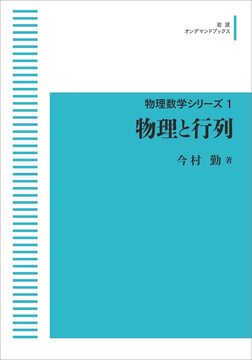 岩波
オンデマンドブックス

物理数学シリーズ 1
物理と行列

今村 勤 著